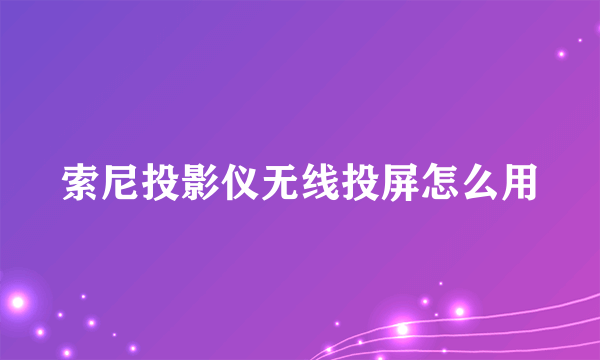 索尼投影仪无线投屏怎么用